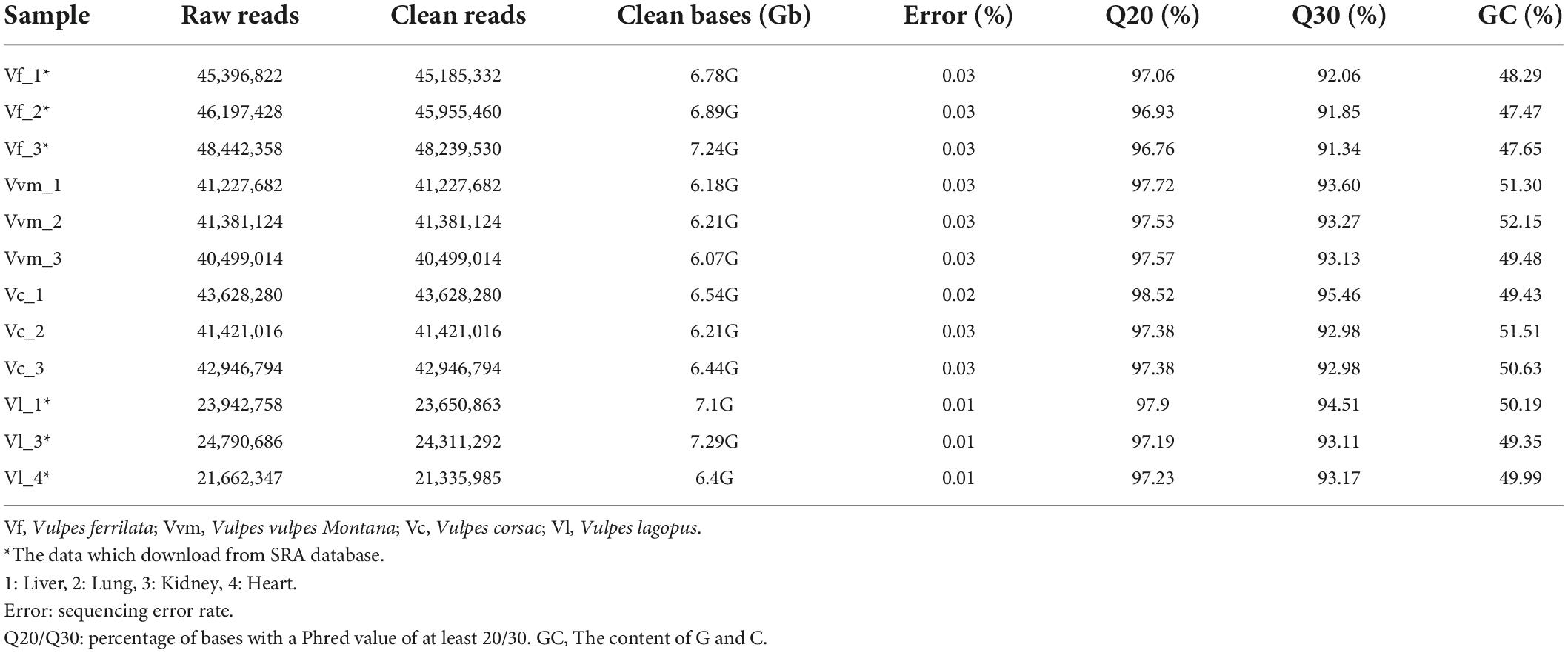 | Sample | Raw reads | Clean reads | Clean bases (Gb) | Error (%) | Q20 (%) | Q30 (%) | GC (%) |
|---|---|---|---|---|---|---|---|
| Vf_1* | 45,396,822 | 45,185,332 | 6.78G | 0.03 | 97.06 | 92.06 | 48.29 |
| Vf_2* | 46,197,428 | 45,955,460 | 6.89G | 0.03 | 96.93 | 91.85 | 47.47 |
| Vf_3* | 48,442,358 | 48,239,530 | 7.24G | 0.03 | 96.76 | 91.34 | 47.65 |
| Vvm_1 | 41,227,682 | 41,227,682 | 6.18G | 0.03 | 97.72 | 93.60 | 51.30 |
| Vvm_2 | 41,381,124 | 41,381,124 | 6.21G | 0.03 | 97.53 | 93.27 | 52.15 |
| Vvm_3 | 40,499,014 | 40,499,014 | 6.07G | 0.03 | 97.57 | 93.13 | 49.48 |
| Vc_1 | 43,628,280 | 43,628,280 | 6.54G | 0.02 | 98.52 | 95.46 | 49.43 |
| Vc_2 | 41,421,016 | 41,421,016 | 6.21G | 0.03 | 97.38 | 92.98 | 51.51 |
| Vc_3 | 42,946,794 | 42,946,794 | 6.44G | 0.03 | 97.38 | 92.98 | 50.63 |
| Vl_1* | 23,942,758 | 23,650,863 | 7.1G | 0.01 | 97.9 | 94.51 | 50.19 |
| Vl_3* | 24,790,686 | 24,311,292 | 7.29G | 0.01 | 97.19 | 93.11 | 49.35 |
| Vl_4* | 21,662,347 | 21,335,985 | 6.4G | 0.01 | 97.23 | 93.17 | 49.99 |

Vf, Vulpes ferrilata; Vvm, Vulpes vulpes Montana; Vc, Vulpes corsac; Vl, Vulpes lagopus.
*The data which download from SRA database.
1: Liver, 2: Lung, 3: Kidney, 4: Heart.
Error: sequencing error rate.
Q20/Q30: percentage of bases with a Phred value of at least 20/30. GC, The content of G and C.